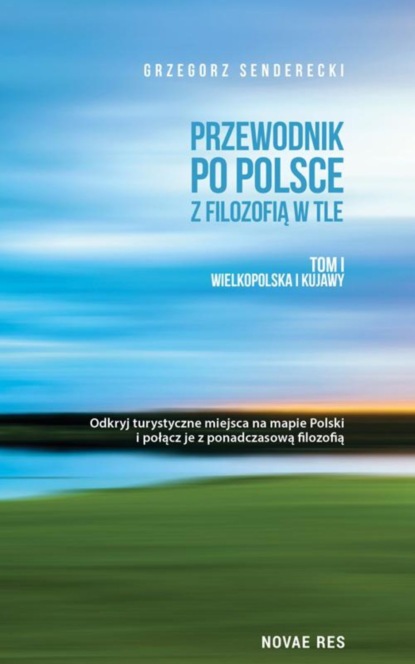 GRZEGORZ SENDERECKI

PRZEWODNIK PO POLSCE
Z FILOZOFIĄ W TLE

TOM I
WIELKOPOLSKA I KUJAWY

Odkryj turystyczne miejsca na mapie Polski i połącz je z ponadczasową filozofią

NOVAE RES